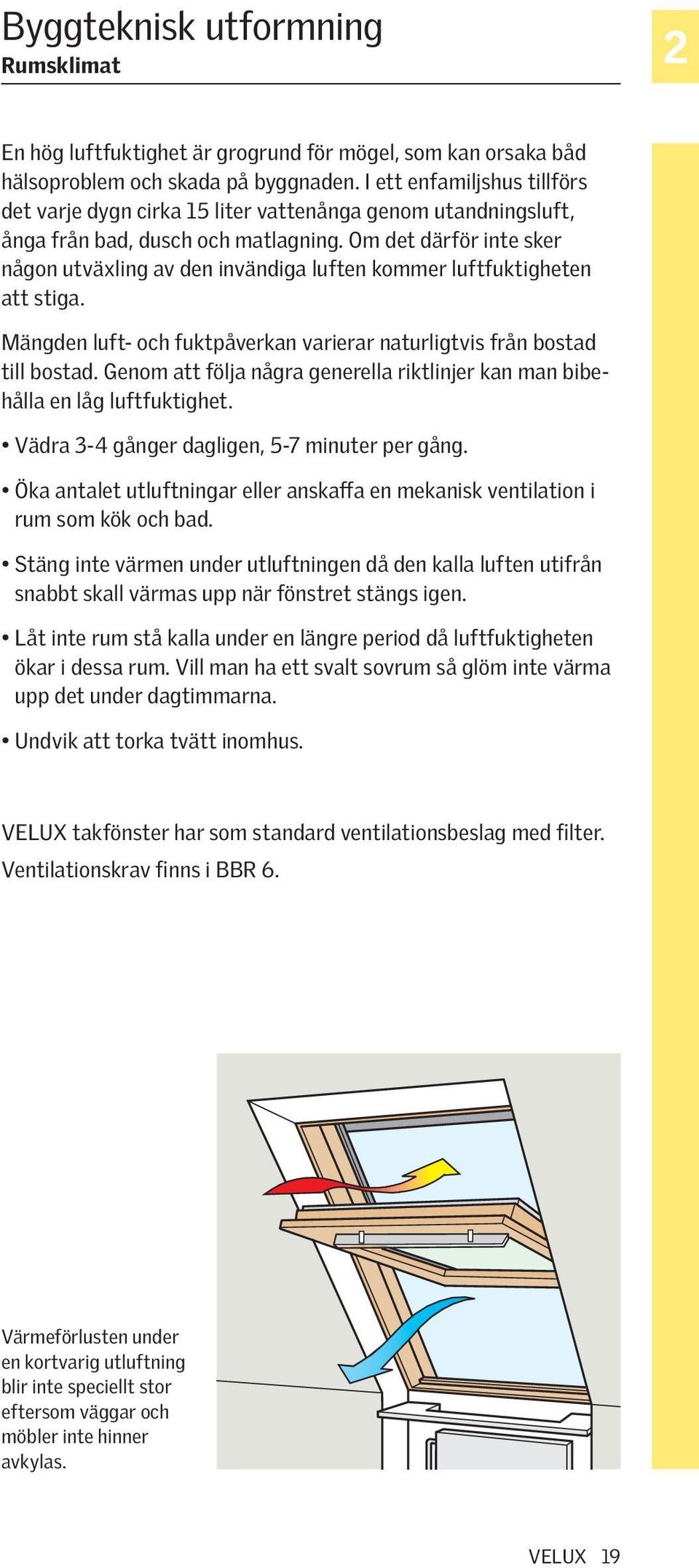 Byggteknisk utformning
Rumsklimat

2

En hög luftfuktighet är grogrund för mögel, som kan orsaka båd hälsoproblem och skada på byggnaden. I ett enfamiljshus tillförs det varje dygn cirka 15 liter vattenånga genom utandningsluft, ånga från bad, dusch och matlagning. Om det därför inte sker någon utväxling av den invändiga luften kommer luftfuktigheten att stiga.

Mängden luft- och fuktpåverkan varierar naturligtvis från bostad till bostad. Genom att följa några generella riktlinjer kan man bibehålla en låg luftfuktighet.

• Vädra 3-4 gånger dagligen, 5-7 minuter per gång.

• Öka antalet utluftningar eller anskaffa en mekanisk ventilation i rum som kök och bad.

• Stäng inte värmen under utluftningen då den kalla luften utifrån snabbt skall värmas upp när fönstret stängs igen.

• Låt inte rum stå kalla under en längre period då luftfuktigheten ökar i dessa rum. Vill man ha ett svalt sovrum så glöm inte värma upp det under dagtimmarna.

• Undvik att torka tvätt inomhus.

VELUX takfönster har som standard ventilationsbeslag med filter.
Ventilationskrav finns i BBR 6.

Värmeförlusten under en kortvarig utluftning blir inte speciellt stor eftersom väggar och möbler inte hinner avkylas.

VELUX 19